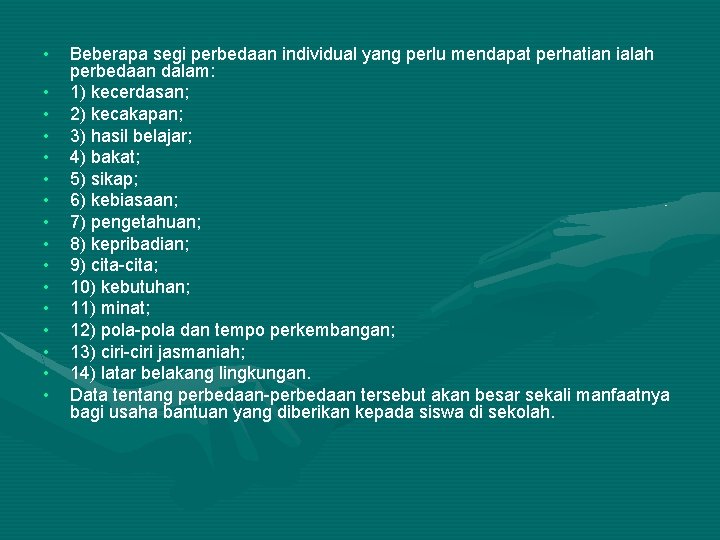 • Beberapa segi perbedaan individual yang perlu mendapat perhatian ialah perbedaan dalam:
• 1) kecerdasan;
• 2) kecakapan;
• 3) hasil belajar;
• 4) bakat;
• 5) sikap;
• 6) kebiasaan;
• 7) pengetahuan;
• 8) kepribadian;
• 9) cita-cita;
• 10) kebutuhan;
• 11) minat;
• 12) pola-pola dan tempo perkembangan;
• 13) ciri-ciri jasmaniah;
• 14) latar belakang lingkungan.
• Data tentang perbedaan-perbedaan tersebut akan besar sekali manfaatnya bagi usaha bantuan yang diberikan kepada siswa di sekolah.